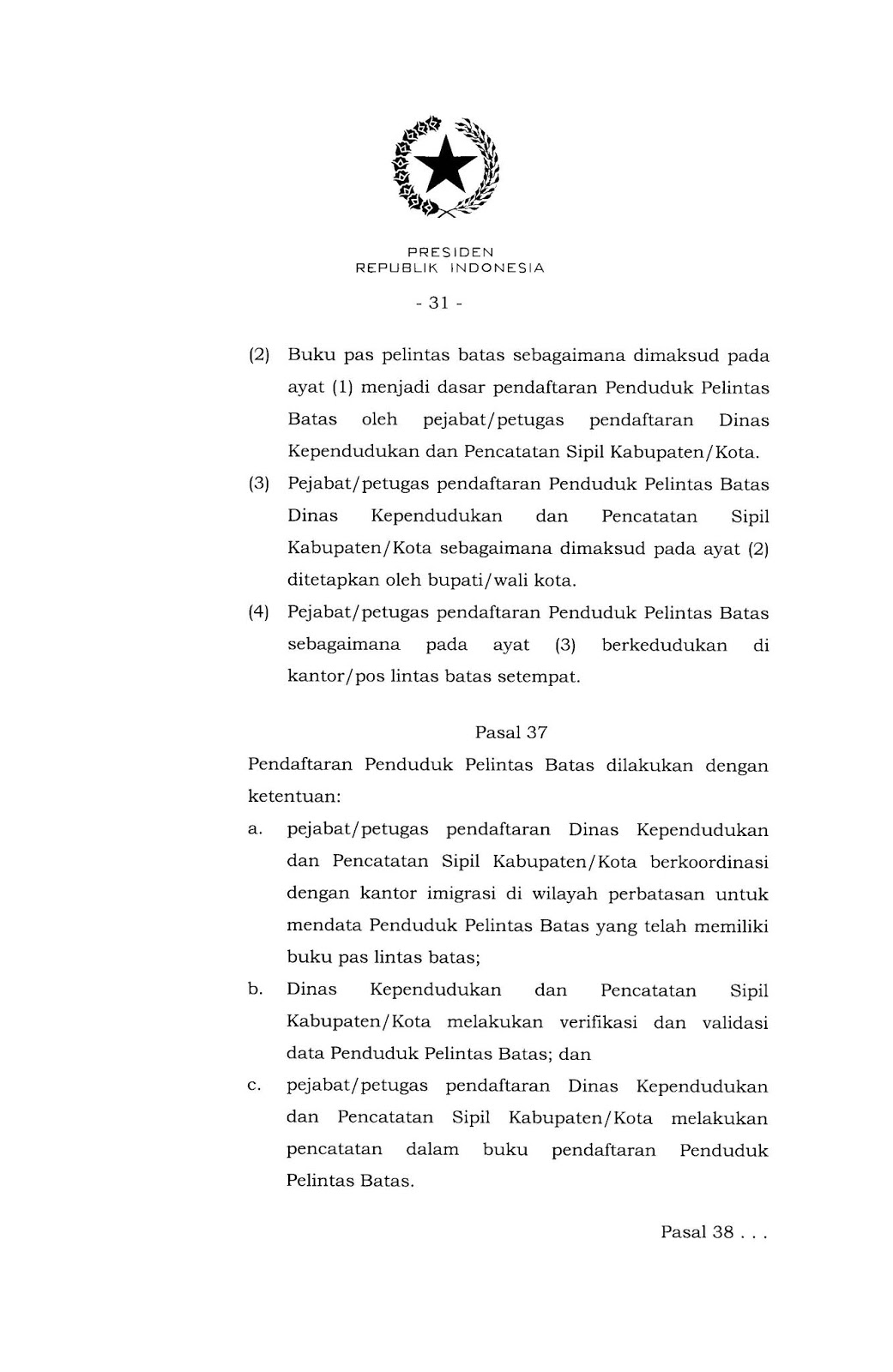 PRESIDEN
REPUBLIK INDONESIA

- 31 -

(2) Buku pas pelintas batas sebagaimana dimaksud pada ayat (1) menjadi dasar pendaftaran Penduduk Pelintas Batas oleh pejabat/petugas pendaftaran Dinas Kependudukan dan Pencatatan Sipil Kabupaten/Kota.

(3) Pejabat/petugas pendaftaran Penduduk Pelintas Batas Dinas Kependudukan dan Pencatatan Sipil Kabupaten/Kota sebagaimana dimaksud pada ayat (2) ditetapkan oleh bupati/wali kota.

(4) Pejabat/petugas pendaftaran Penduduk Pelintas Batas sebagaimana pada ayat (3) berkedudukan di kantor/pos lintas batas setempat.

Pasal 37

Pendaftaran Penduduk Pelintas Batas dilakukan dengan ketentuan:

a. pejabat/petugas pendaftaran Dinas Kependudukan dan Pencatatan Sipil Kabupaten/Kota berkoordinasi dengan kantor imigrasi di wilayah perbatasan untuk mendata Penduduk Pelintas Batas yang telah memiliki buku pas lintas batas;

b. Dinas Kependudukan dan Pencatatan Sipil Kabupaten/Kota melakukan verifikasi dan validasi data Penduduk Pelintas Batas; dan

c. pejabat/petugas pendaftaran Dinas Kependudukan dan Pencatatan Sipil Kabupaten/Kota melakukan pencatatan dalam buku pendaftaran Penduduk Pelintas Batas.

Pasal 38 . . .